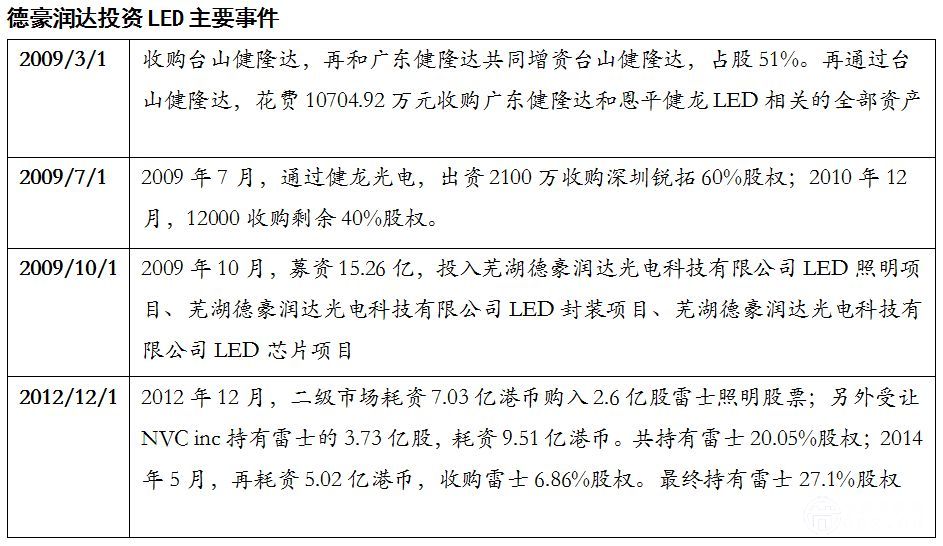 德豪润达投资LED主要事件

| 2009/3/1 | 收购台山健隆达，再和广东健隆达共同增资台山健隆达，占股51%。再通过台山健隆达，花费10704.92万元收购广东健隆达和恩平健龙LED相关的全部资产 |
|---|---|
| 2009/7/1 | 2009年7月，通过健龙光电，出资2100万收购深圳锐拓60%股权；2010年12月，12000收购剩余40%股权。 |
| 2009/10/1 | 2009年10月，募资15.26亿，投入芜湖德豪润达光电科技有限公司LED照明项目、芜湖德豪润达光电科技有限公司LED封装项目、芜湖德豪润达光电科技有限公司LED芯片项目 |
| 2012/12/1 | 2012年12月，二级市场耗资7.03亿港币购入2.6亿股雷士照明股票；另外受让NVC inc持有雷士的3.73亿股，耗资9.51亿港币。共持有雷士20.05%股权；2014年5月，再耗资5.02亿港币，收购雷士6.86%股权。最终持有雷士27.1%股权 |